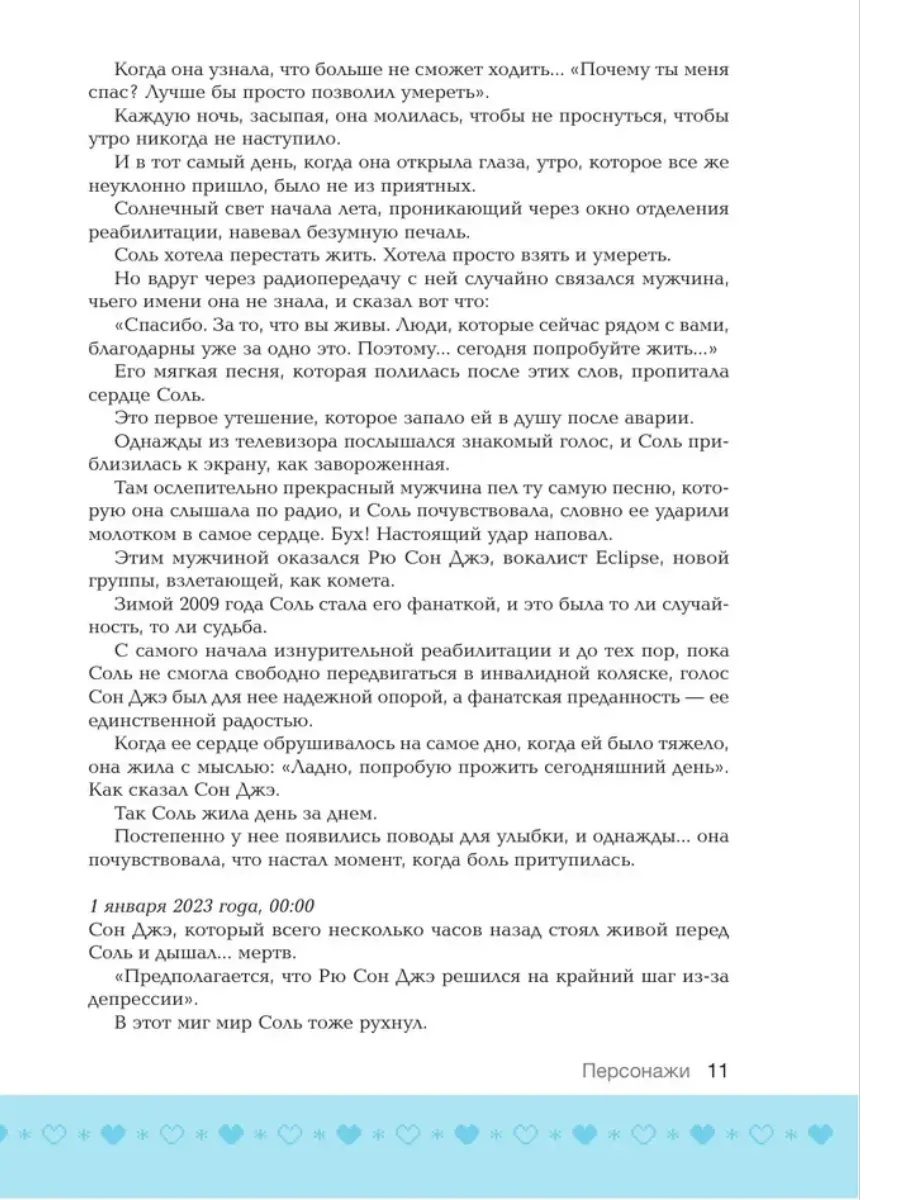 Когда она узнала, что больше не сможет ходить... «Почему ты меня спас? Лучше бы просто позволил умереть».

Каждую ночь, засыпая, она молилась, чтобы не проснуться, чтобы утро никогда не наступило.

И в тот самый день, когда она открыла глаза, утро, которое все же неуклонно пришло, было не из приятных.

Солнечный свет начала лета, проникающий через окно отделения реабилитации, навевал безумную печаль.

Соль хотела перестать жить. Хотела просто взять и умереть.

Но вдруг через радиопередачу с ней случайно связался мужчина, чьего имени она не знала, и сказал вот что:

«Спасибо. За то, что вы живы. Люди, которые сейчас рядом с вами, благодарны уже за одно это. Поэтому... сегодня попробуйте жить...»

Его мягкая песня, которая полилась после этих слов, пропитала сердце Соль.

Это первое утешение, которое запало ей в душу после аварии.

Однажды из телевизора послышался знакомый голос, и Соль приблизилась к экрану, как завороженная.

Там ослепительно прекрасный мужчина пел ту самую песню, которую она слышала по радио, и Соль почувствовала, словно ее ударили молотком в самое сердце. Бух! Настоящий удар наповал.

Этим мужчиной оказался Рю Сон Джэ, вокалист Eclipse, новой группы, взлетающей, как комета.

Зимой 2009 года Соль стала его фанаткой, и это была то ли случайность, то ли судьба.

С самого начала изнурительной реабилитации и до тех пор, пока Соль не смогла свободно передвигаться в инвалидной коляске, голос Сон Джэ был для нее надежной опорой, а фанатская преданность — ее единственной радостью.

Когда ее сердце обрушивалось на самое дно, когда ей было тяжело, она жила с мыслью: «Ладно, попробую прожить сегодняшний день». Как сказал Сон Джэ.

Так Соль жила день за днем.

Постепенно у нее появились поводы для улыбки, и однажды... она почувствовала, что настал момент, когда боль притупилась.

1 января 2023 года, 00:00
Сон Джэ, который всего несколько часов назад стоял живой перед Соль и дышал... мертв.

«Предполагается, что Рю Сон Джэ решился на крайний шаг из-за депрессии».

В этот миг мир Соль тоже рухнул.

Персонажи 11